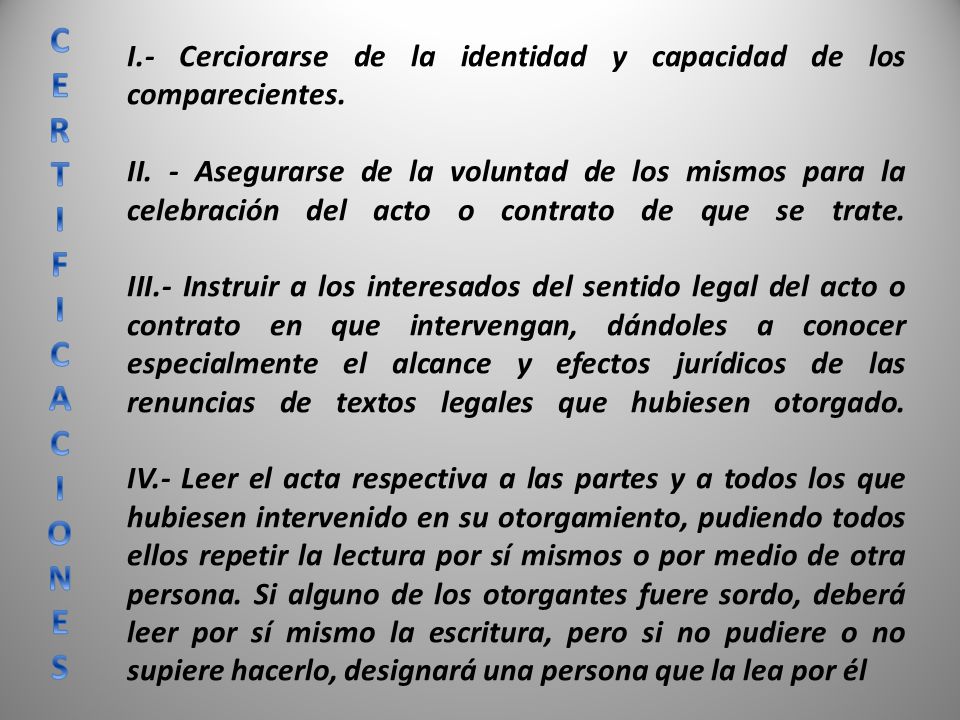 CERTIFICACIONES

I.- Cerciorarse de la identidad y capacidad de los comparecientes.

II. - Asegurarse de la voluntad de los mismos para la celebración del acto o contrato de que se trate.

III.- Instruir a los interesados del sentido legal del acto o contrato en que intervengan, dándoles a conocer especialmente el alcance y efectos jurídicos de las renuncias de textos legales que hubiesen otorgado.

IV.- Leer el acta respectiva a las partes y a todos los que hubiesen intervenido en su otorgamiento, pudiendo todos ellos repetir la lectura por sí mismos o por medio de otra persona. Si alguno de los otorgantes fuere sordo, deberá leer por sí mismo la escritura, pero si no pudiere o no supiere hacerlo, designará una persona que la lea por él